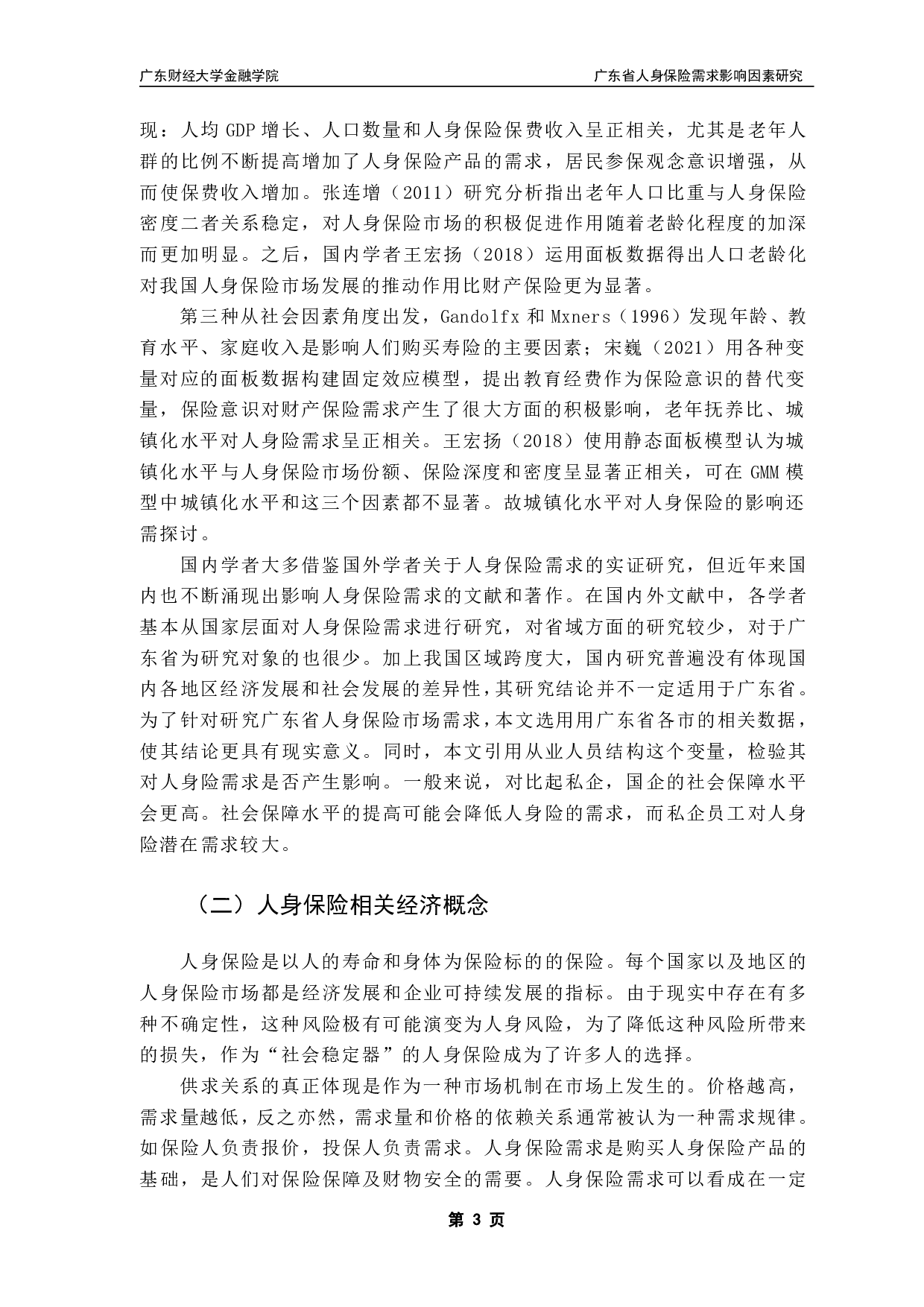 广东财经大学金融学院

广东省人身保险需求影响因素研究

现：人均 GDP 增长、人口数量和人身保险保费收入呈正相关，尤其是老年人群的比例不断提高增加了人身保险产品的需求，居民参保观念意识增强，从而使保费收入增加。张连增（2011）研究分析指出老年人口比重与人身保险密度二者关系稳定，对人身保险市场的积极促进作用随着老龄化程度的加深而更加明显。之后，国内学者王宏扬（2018）运用面板数据得出人口老龄化对我国人身保险市场发展的推动作用比财产保险更为显著。

第三种从社会因素角度出发，Gandolfx 和 Mxners（1996）发现年龄、教育水平、家庭收入是影响人们购买寿险的主要因素；宋巍（2021）用各种变量对应的面板数据构建固定效应模型，提出教育经费作为保险意识的替代变量，保险意识对财产保险需求产生了很大方面的积极影响，老年抚养比、城镇化水平对人身险需求呈正相关。王宏扬（2018）使用静态面板模型认为城镇化水平与人身保险市场份额、保险深度和密度呈显著正相关，可在 GMM 模型中城镇化水平和这三个因素都不显著。故城镇化水平对人身保险的影响还需探讨。

国内学者大多借鉴国外学者关于人身保险需求的实证研究，但近年来国内也不断涌现出影响人身保险需求的文献和著作。在国内外文献中，各学者基本从国家层面对人身保险需求进行研究，对省域方面的研究较少，对于广东省为研究对象的也很少。加上我国区域跨度大，国内研究普遍没有体现国内各地区经济发展和社会发展的差异性，其研究结论并不一定适用于广东省。为了针对研究广东省人身保险市场需求，本文选用用广东省各市的相关数据，使其结论更具有现实意义。同时，本文引用从业人员结构这个变量，检验其对人身险需求是否产生影响。一般来说，对比起私企，国企的社会保障水平会更高。社会保障水平的提高可能会降低人身险的需求，而私企员工对人身险潜在需求较大。

（二）人身保险相关经济概念

人身保险是以人的寿命和身体为保险标的的保险。每个国家以及地区的人身保险市场都是经济发展和企业可持续发展的指标。由于现实中存在有多种不确定性，这种风险极有可能演变为人身风险，为了降低这种风险所带来的损失，作为“社会稳定器”的人身保险成为了许多人的选择。

供求关系的真正体现是作为一种市场机制在市场上发生的。价格越高，需求量越低，反之亦然，需求量和价格的依赖关系通常被认为一种需求规律。如保险人负责报价，投保人负责需求。人身保险需求是购买人身保险产品的基础，是人们对保险保障及财物安全的需要。人身保险需求可以看成在一定

第 3 页